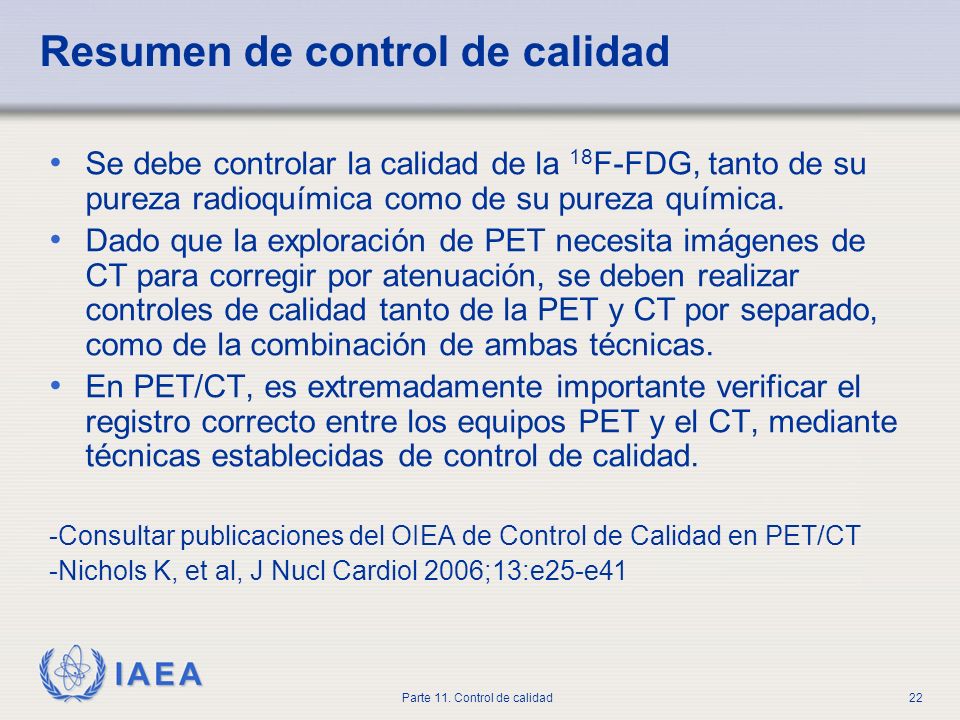 Resumen de control de calidad

• Se debe controlar la calidad de la $^{18}$F-FDG, tanto de su pureza radioquímica como de su pureza química.

• Dado que la exploración de PET necesita imágenes de CT para corregir por atenuación, se deben realizar controles de calidad tanto de la PET y CT por separado, como de la combinación de ambas técnicas.

• En PET/CT, es extremadamente importante verificar el registro correcto entre los equipos PET y el CT, mediante técnicas establecidas de control de calidad.

-Consultar publicaciones del OIEA de Control de Calidad en PET/CT
-Nichols K, et al, J Nucl Cardiol 2006;13:e25-e41

IAEA

Parte 11. Control de calidad

22